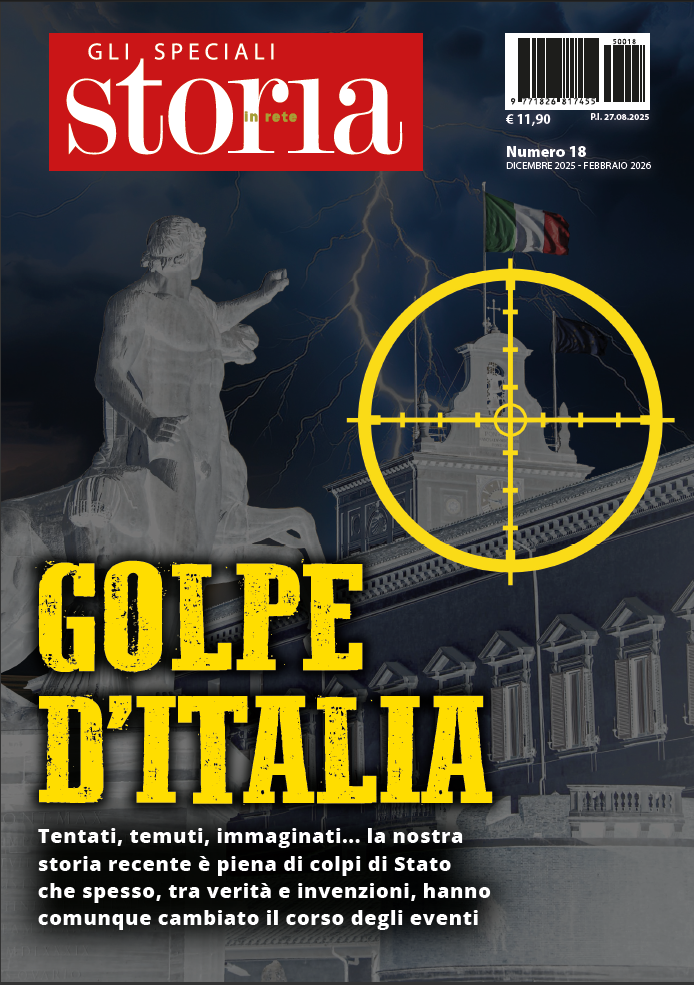 GLI SPECIALI
storia
in rete

50018
9 771826 817455
€ 11,90
P.I. 27.08.2025

Numero 18
DICEMBRE 2025 - FEBBRAIO 2026

GOLPE
D'ITALIA

Tentati, temuti, immaginati... la nostra storia recente è piena di colpi di Stato che spesso, tra verità e invenzioni, hanno comunque cambiato il corso degli eventi